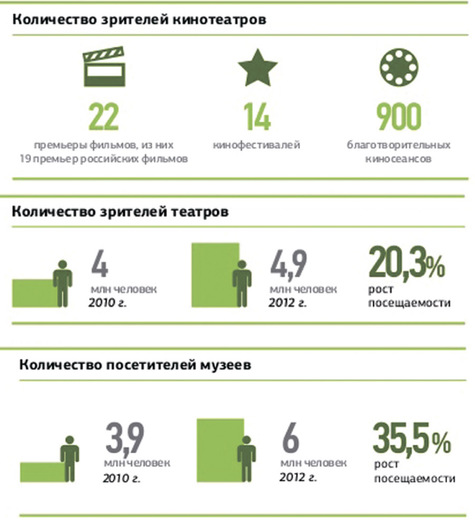 Количество зрителей кинотеатров

22
премьеры фильмов, из них 19 премьер российских фильмов

14
кинофестивалей

900
благотворительных киносеансов

Количество зрителей театров

4
млн человек
2010 г.

4,9
млн человек
2012 г.

20,3%
рост посещаемости

Количество посетителей музеев

3,9
млн человек
2010 г.

6
млн человек
2012 г.

35,5%
рост посещаемости